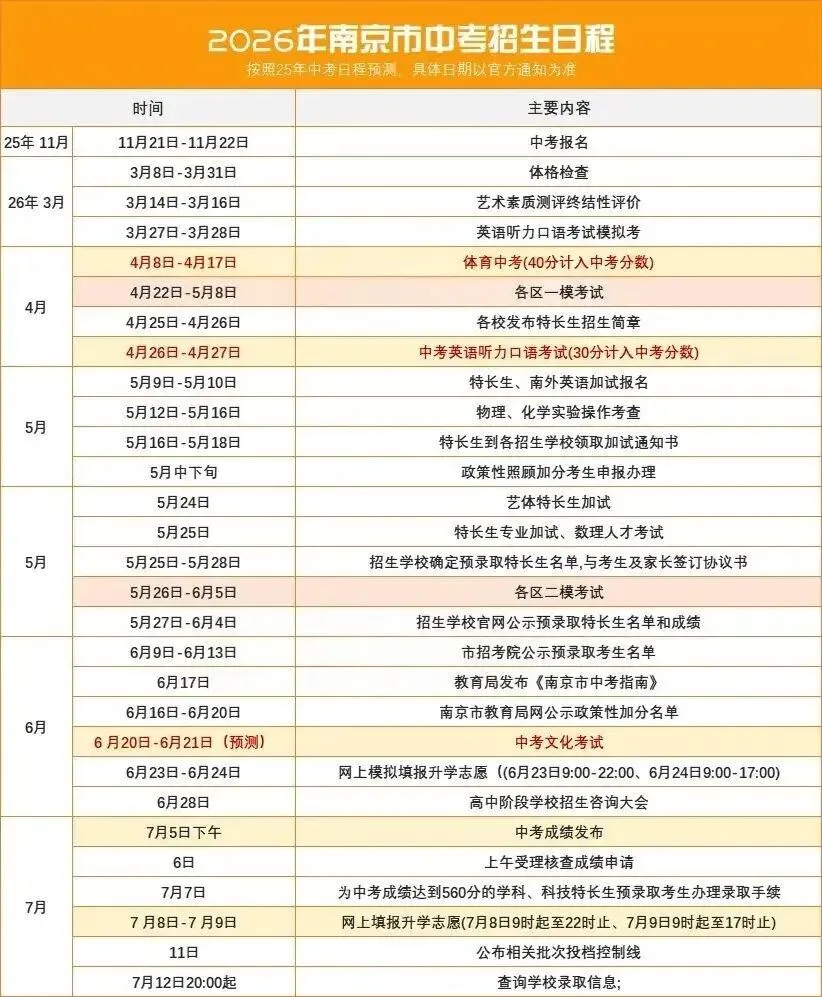 2026年南京市中考招生日程

按照25年中考日程预测，具体日期以官方通知为准

| 时间 | | 主要内容 |
|---|---|---|
| 25年 11月 | 11月21日-11月22日 | 中考报名 |
| 26年 3月 | 3月8日-3月31日 | 体格检查 |
| | 3月14日-3月16日 | 艺术素质测评终结性评价 |
| | 3月27日-3月28日 | 英语听力口语考试模拟考 |
| 4月 | 4月8日-4月17日 | 体育中考(40分计入中考分数) |
| | 4月22日-5月8日 | 各区一模考试 |
| | 4月25日-4月26日 | 各校发布特长生招生简章 |
| | 4月26日-4月27日 | 中考英语听力口语考试(30分计入中考分数) |
| 5月 | 5月9日-5月10日 | 特长生、南外英语加试报名 |
| | 5月12日-5月16日 | 物理、化学实验操作考查 |
| | 5月16日-5月18日 | 特长生到各招生学校领取加试通知书 |
| | 5月中下旬 | 政策性照顾加分考生申报办理 |
| 5月 | 5月24日 | 艺体特长生加试 |
| | 5月25日 | 特长生专业加试、数理人才考试 |
| | 5月25日-5月28日 | 招生学校确定预录取特长生名单,与考生及家长签订协议书 |
| | 5月26日-6月5日 | 各区二模考试 |
| | 5月27日-6月4日 | 招生学校官网公示预录取特长生名单和成绩 |
| 6月 | 6月9日-6月13日 | 市招考院公示预录取考生名单 |
| | 6月17日 | 教育局发布《南京市中考指南》 |
| | 6月16日-6月20日 | 南京市教育局网公示政策性加分名单 |
| | 6月20日-6月21日（预测） | 中考文化考试 |
| | 6月23日-6月24日 | 网上模拟填报升学志愿（(6月23日9:00-22:00、6月24日9:00-17:00) |
| | 6月28日 | 高中阶段学校招生咨询大会 |
| 7月 | 7月5日下午 | 中考成绩发布 |
| | 6日 | 上午受理核查成绩申请 |
| | 7月7日 | 为中考成绩达到560分的学科、科技特长生预录取考生办理录取手续 |
| | 7月8日-7月9日 | 网上填报升学志愿(7月8日9时起至22时止、7月9日9时起至17时止) |
| | 11日 | 公布相关批次投档控制线 |
| | 7月12日20:00起 | 查询学校录取信息; |